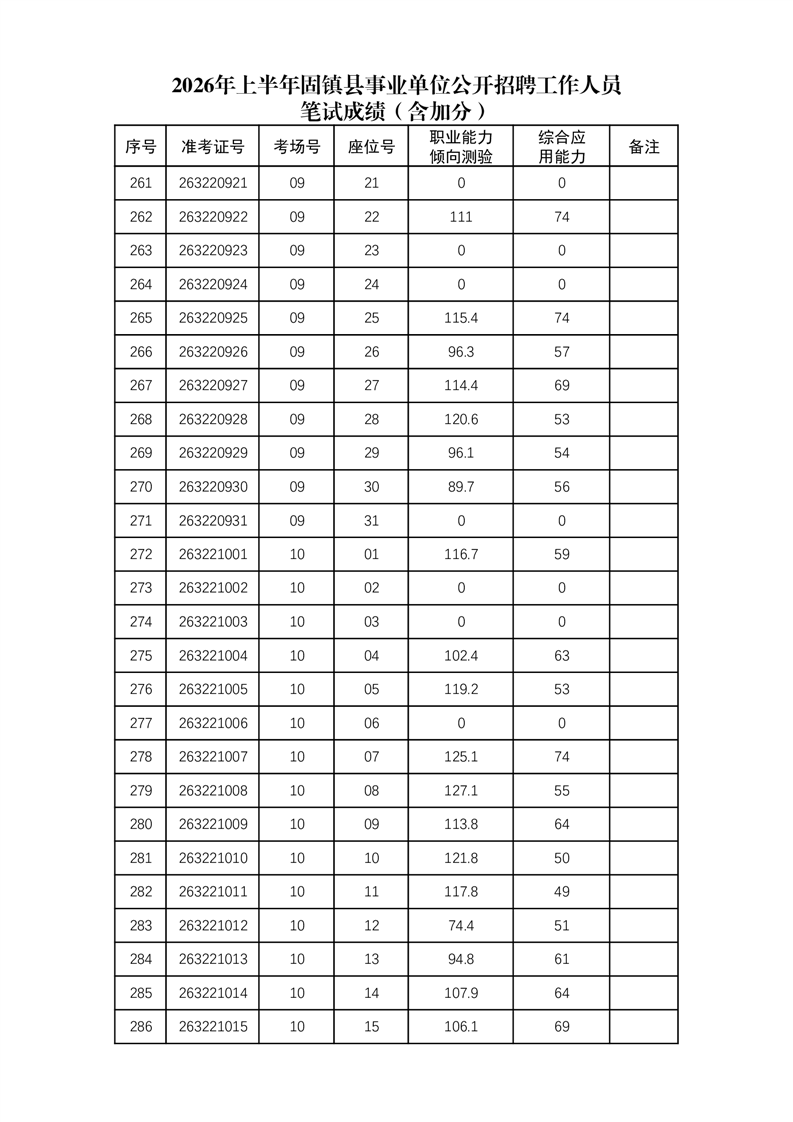 2026年上半年固镇县事业单位公开招聘工作人员
笔试成绩（含加分）

| 序号 | 准考证号 | 考场号 | 座位号 | 职业能力倾向测验 | 综合应用能力 | 备注 |
|---|---|---|---|---|---|---|
| 261 | 263220921 | 09 | 21 | 0 | 0 | |
| 262 | 263220922 | 09 | 22 | 111 | 74 | |
| 263 | 263220923 | 09 | 23 | 0 | 0 | |
| 264 | 263220924 | 09 | 24 | 0 | 0 | |
| 265 | 263220925 | 09 | 25 | 115.4 | 74 | |
| 266 | 263220926 | 09 | 26 | 96.3 | 57 | |
| 267 | 263220927 | 09 | 27 | 114.4 | 69 | |
| 268 | 263220928 | 09 | 28 | 120.6 | 53 | |
| 269 | 263220929 | 09 | 29 | 96.1 | 54 | |
| 270 | 263220930 | 09 | 30 | 89.7 | 56 | |
| 271 | 263220931 | 09 | 31 | 0 | 0 | |
| 272 | 263221001 | 10 | 01 | 116.7 | 59 | |
| 273 | 263221002 | 10 | 02 | 0 | 0 | |
| 274 | 263221003 | 10 | 03 | 0 | 0 | |
| 275 | 263221004 | 10 | 04 | 102.4 | 63 | |
| 276 | 263221005 | 10 | 05 | 119.2 | 53 | |
| 277 | 263221006 | 10 | 06 | 0 | 0 | |
| 278 | 263221007 | 10 | 07 | 125.1 | 74 | |
| 279 | 263221008 | 10 | 08 | 127.1 | 55 | |
| 280 | 263221009 | 10 | 09 | 113.8 | 64 | |
| 281 | 263221010 | 10 | 10 | 121.8 | 50 | |
| 282 | 263221011 | 10 | 11 | 117.8 | 49 | |
| 283 | 263221012 | 10 | 12 | 74.4 | 51 | |
| 284 | 263221013 | 10 | 13 | 94.8 | 61 | |
| 285 | 263221014 | 10 | 14 | 107.9 | 64 | |
| 286 | 263221015 | 10 | 15 | 106.1 | 69 | |